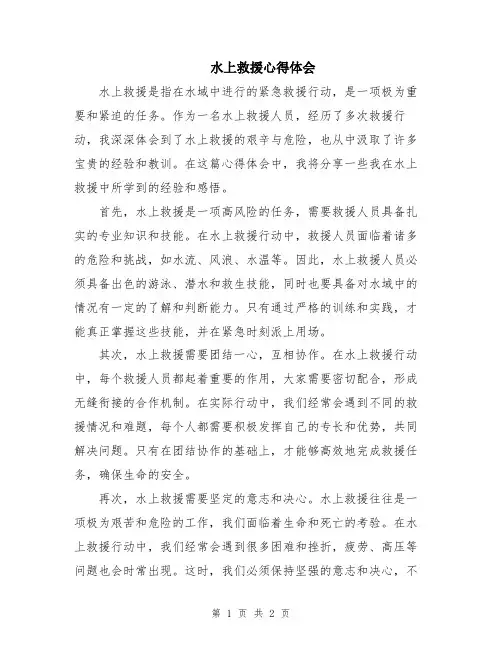 水上救援心得体会

水上救援是指在水域中进行的紧急救援行动，是一项极为重要和紧迫的任务。作为一名水上救援人员，经历了多次救援行动，我深深体会到了水上救援的艰辛与危险，也从中汲取了许多宝贵的经验和教训。在这篇心得体会中，我将分享一些我在水上救援中所学到的经验和感悟。

首先，水上救援是一项高风险的任务，需要救援人员具备扎实的专业知识和技能。在水上救援行动中，救援人员面临着诸多的危险和挑战，如水流、风浪、水温等。因此，水上救援人员必须具备出色的游泳、潜水和救生技能，同时也要具备对水域中的情况有一定的了解和判断能力。只有通过严格的训练和实践，才能真正掌握这些技能，并在紧急时刻派上用场。

其次，水上救援需要团结一心，互相协作。在水上救援行动中，每个救援人员都起着重要的作用，大家需要密切配合，形成无缝衔接的合作机制。在实际行动中，我们经常会遇到不同的救援情况和难题，每个人都需要积极发挥自己的专长和优势，共同解决问题。只有在团结协作的基础上，才能够高效地完成救援任务，确保生命的安全。

再次，水上救援需要坚定的意志和决心。水上救援往往是一项极为艰苦和危险的工作，我们面临着生命和死亡的考验。在水上救援行动中，我们经常会遇到很多困难和挫折，疲劳、高压等问题也会时常出现。这时，我们必须保持坚强的意志和决心，不

第 1 页 共 2 页